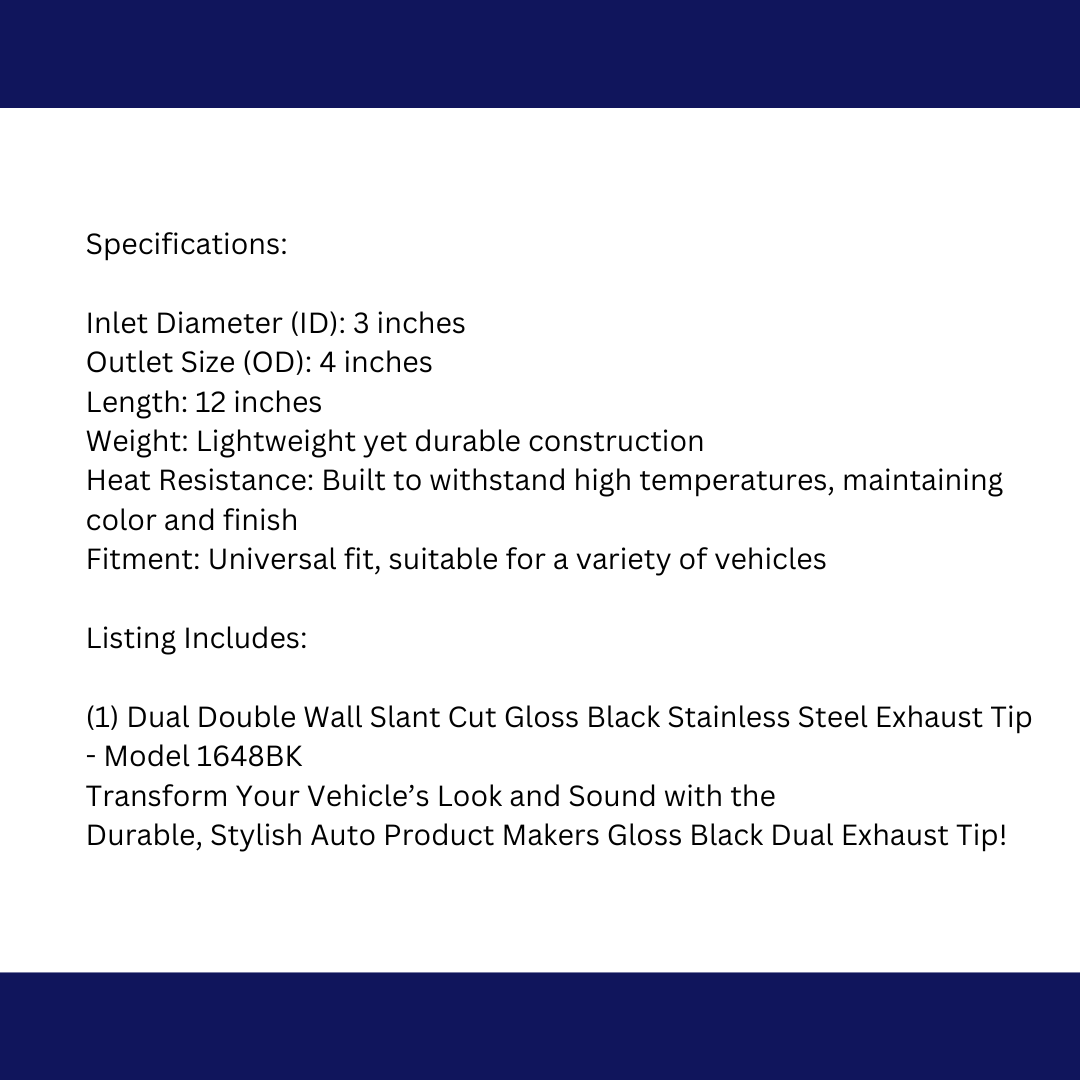 Specifications:

Inlet Diameter (ID): 3 inches
Outlet Size (OD): 4 inches
Length: 12 inches
Weight: Lightweight yet durable construction
Heat Resistance: Built to withstand high temperatures, maintaining color and finish
Fitment: Universal fit, suitable for a variety of vehicles

Listing Includes:

(1) Dual Double Wall Slant Cut Gloss Black Stainless Steel Exhaust Tip - Model 1648BK
Transform Your Vehicle's Look and Sound with the Durable, Stylish Auto Product Makers Gloss Black Dual Exhaust Tip!